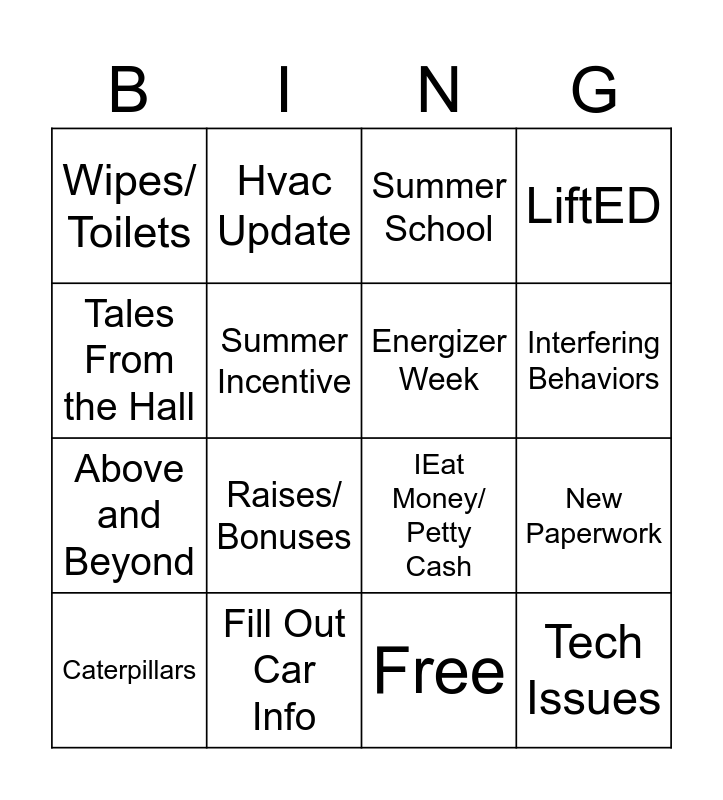 | B | I | N | G |
|---|---|---|---|
| Wipes/ Toilets | Hvac Update | Summer School | LiftED |
| Tales From the Hall | Summer Incentive | Energizer Week | Interfering Behaviors |
| Above and Beyond | Raises/ Bonuses | IEat Money/ Petty Cash | New Paperwork |
| Caterpillars | Fill Out Car Info | Free | Tech Issues |